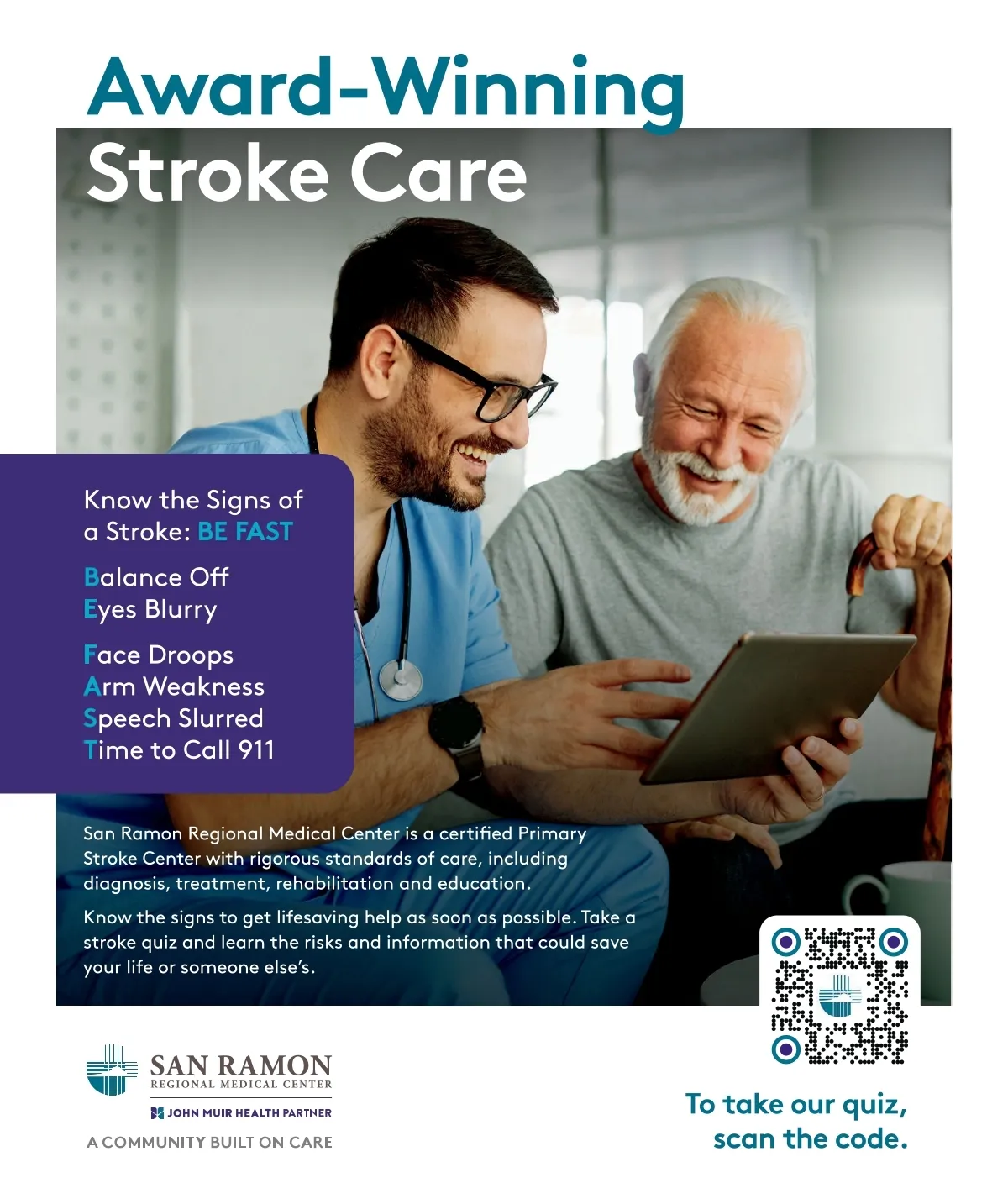 Award-Winning
Stroke Care

Know the Signs of a Stroke: BE FAST

Balance Off
Eyes Blurry

Face Droops
Arm Weakness
Speech Slurred
Time to Call 911

San Ramon Regional Medical Center is a certified Primary Stroke Center with rigorous standards of care, including diagnosis, treatment, rehabilitation and education.

Know the signs to get lifesaving help as soon as possible. Take a stroke quiz and learn the risks and information that could save your life or someone else's.

SAN RAMON
REGIONAL MEDICAL CENTER
JOHN MUIR HEALTH PARTNER
A COMMUNITY BUILT ON CARE

To take our quiz,
scan the code.